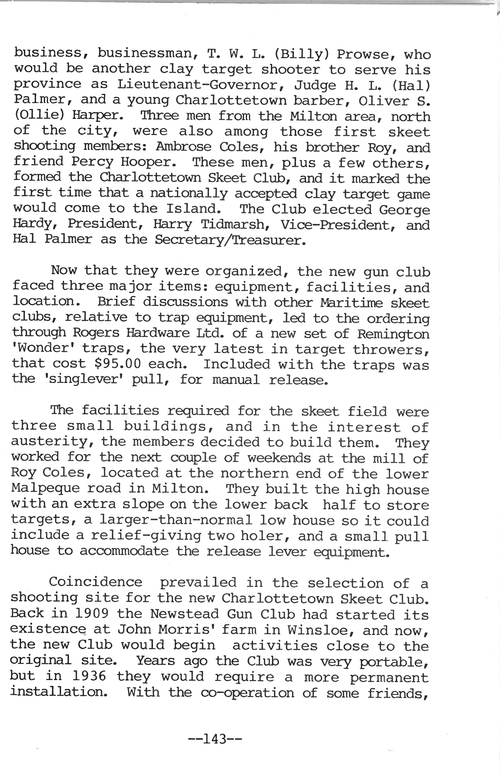 business, businessman, T. W. L. (Billy) Prowse, who would be another clay target shooter to serve his province as Lieutenant-Governor, Judge H. L. (Hal) Palmer, and a young Charlottetown barber, Oliver S. (Ollie) Harper. Three men from the Milton area, north of the city, were also among those first skeet shooting members: Ambrose Coles, his brother Roy, and friend Percy Hooper. These men, plus a few others, formed the Charlottetown Skeet Club, and it marked the first time that a nationally accepted clay target game would come to the Island. The Club elected George Hardy, President, Harry Tidmarsh, Vice-President, and Hal Palmer as the Secretary/Treasurer.

Now that they were organized, the new gun club faced three major items: equipment, facilities, and location. Brief discussions with other Maritime skeet clubs, relative to trap equipment, led to the ordering through Rogers Hardware Ltd. of a new set of Remington 'Wonder' traps, the very latest in target throwers, that cost $95.00 each. Included with the traps was the 'singlever' pull, for manual release.

The facilities required for the skeet field were three small buildings, and in the interest of austerity, the members decided to build them. They worked for the next couple of weekends at the mill of Roy Coles, located at the northern end of the lower Malpeque road in Milton. They built the high house with an extra slope on the lower back half to store targets, a larger-than-normal low house so it could include a relief-giving two holer, and a small pull house to accommodate the release lever equipment.

Coincidence prevailed in the selection of a shooting site for the new Charlottetown Skeet Club. Back in 1909 the Newstead Gun Club had started its existence at John Morris' farm in Winsloe, and now, the new Club would begin activities close to the original site. Years ago the Club was very portable, but in 1936 they would require a more permanent installation. With the co-operation of some friends,

--143--